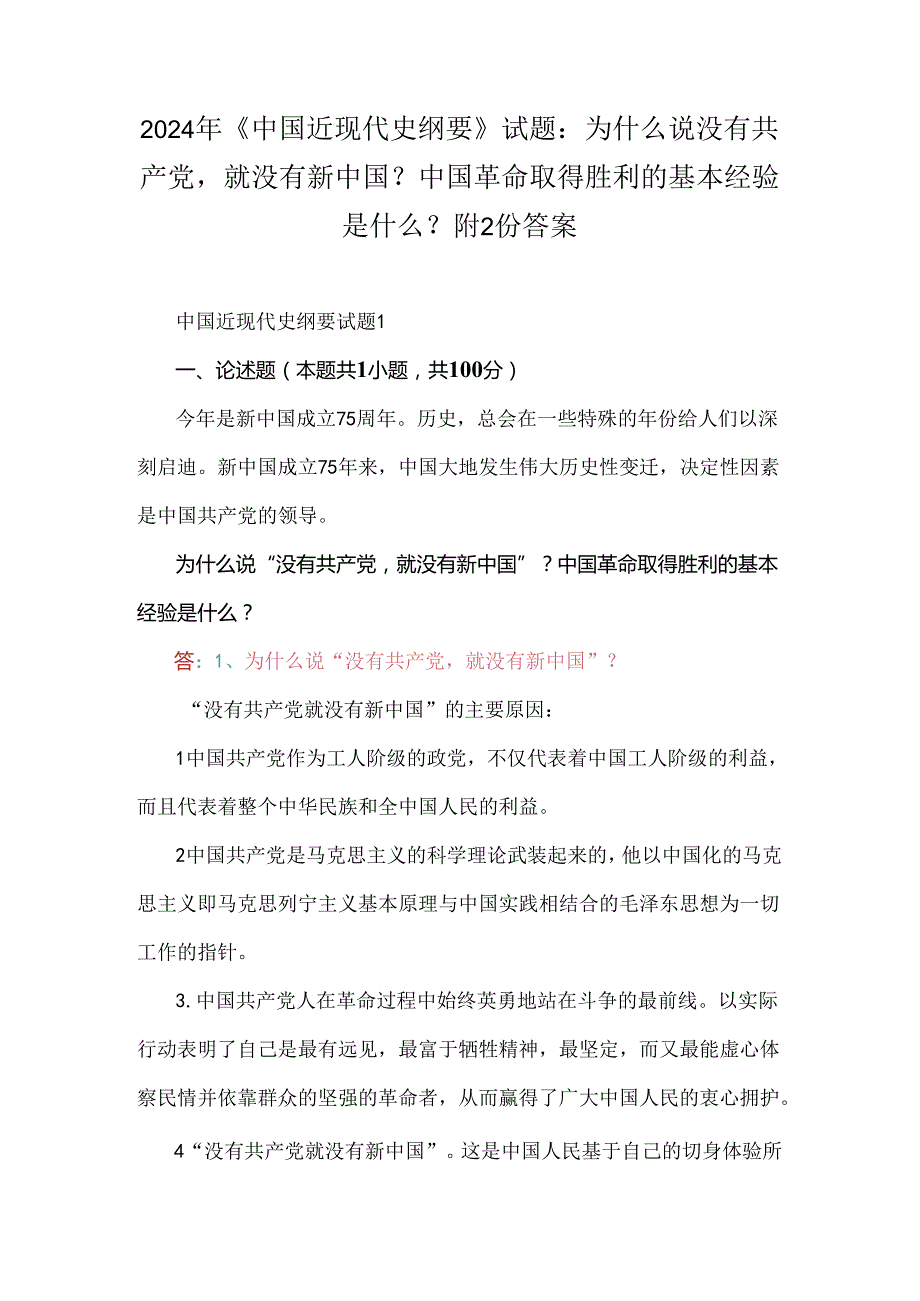 2024年《中国近现代史纲要》试题：为什么说没有共产党，就没有新中国？中国革命取得胜利的基本经验是什么？附2份答案

中国近现代史纲要试题1

一、论述题（本题共1小题，共100分）

今年是新中国成立75周年。历史，总会在一些特殊的年份给人们以深刻启迪。新中国成立75年来，中国大地发生伟大历史性变迁，决定性因素是中国共产党的领导。

为什么说“没有共产党，就没有新中国”？中国革命取得胜利的基本经验是什么？

答：1、为什么说“没有共产党，就没有新中国”？

“没有共产党就没有新中国”的主要原因：

1中国共产党作为工人阶级的政党，不仅代表着中国工人阶级的利益，而且代表着整个中华民族和全中国人民的利益。

2中国共产党是马克思主义的科学理论武装起来的，他以中国化的马克思主义即马克思列宁主义基本原理与中国实践相结合的毛泽东思想为一切工作的指针。

3.中国共产党人在革命过程中始终英勇地站在斗争的最前线。以实际行动表明了自己是最有远见，最富于牺牲精神，最坚定，而又最能虚心体察民情并依靠群众的坚强的革命者，从而赢得了广大中国人民的衷心拥护。

4“没有共产党就没有新中国”。这是中国人民基于自己的切身体验所